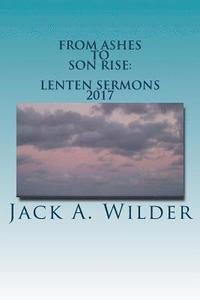 FROM ASHES
TO
SON RISE:

LENTEN SERMONS
2017

JACK A. WILDER